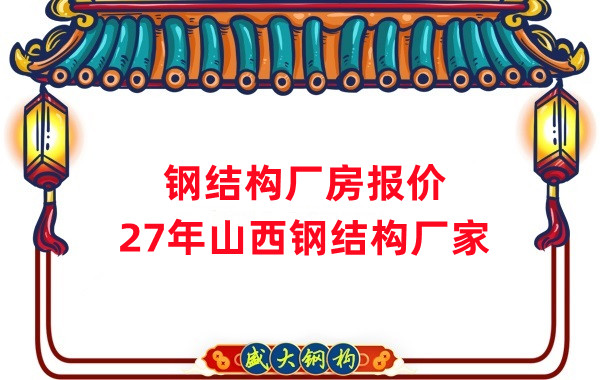 钢结构厂房报价
27年山西钢结构厂家

盛大钢构